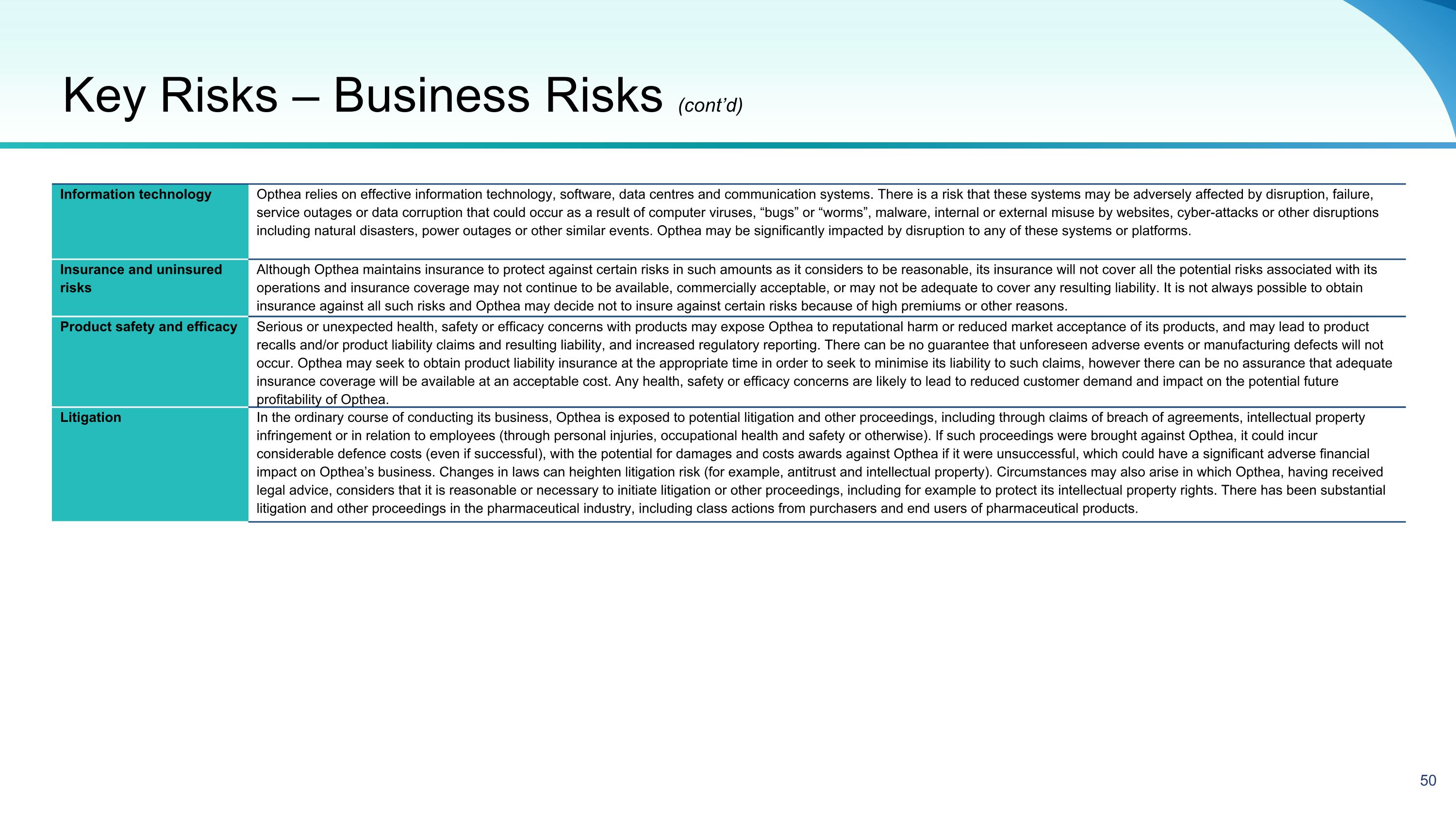 Key Risks – Business Risks (cont'd)

| Information technology | Opthea relies on effective information technology, software, data centres and communication systems. There is a risk that these systems may be adversely affected by disruption, failure, service outages or data corruption that could occur as a result of computer viruses, "bugs" or "worms", malware, internal or external misuse by websites, cyber-attacks or other disruptions including natural disasters, power outages or other similar events. Opthea may be significantly impacted by disruption to any of these systems or platforms. |
|---|---|
| Insurance and uninsured risks | Although Opthea maintains insurance to protect against certain risks in such amounts as it considers to be reasonable, its insurance will not cover all the potential risks associated with its operations and insurance coverage may not continue to be available, commercially acceptable, or may not be adequate to cover any resulting liability. It is not always possible to obtain insurance against all such risks and Opthea may decide not to insure against certain risks because of high premiums or other reasons. |
| Product safety and efficacy | Serious or unexpected health, safety or efficacy concerns with products may expose Opthea to reputational harm or reduced market acceptance of its products, and may lead to product recalls and/or product liability claims and resulting liability, and increased regulatory reporting. There can be no guarantee that unforeseen adverse events or manufacturing defects will not occur. Opthea may seek to obtain product liability insurance at the appropriate time in order to seek to minimise its liability to such claims, however there can be no assurance that adequate insurance coverage will be available at an acceptable cost. Any health, safety or efficacy concerns are likely to lead to reduced customer demand and impact on the potential future profitability of Opthea. |
| Litigation | In the ordinary course of conducting its business, Opthea is exposed to potential litigation and other proceedings, including through claims of breach of agreements, intellectual property infringement or in relation to employees (through personal injuries, occupational health and safety or otherwise). If such proceedings were brought against Opthea, it could incur considerable defence costs (even if successful), with the potential for damages and costs awards against Opthea if it were unsuccessful, which could have a significant adverse financial impact on Opthea's business. Changes in laws can heighten litigation risk (for example, antitrust and intellectual property). Circumstances may also arise in which Opthea, having received legal advice, considers that it is reasonable or necessary to initiate litigation or other proceedings, including for example to protect its intellectual property rights. There has been substantial litigation and other proceedings in the pharmaceutical industry, including class actions from purchasers and end users of pharmaceutical products. |

50